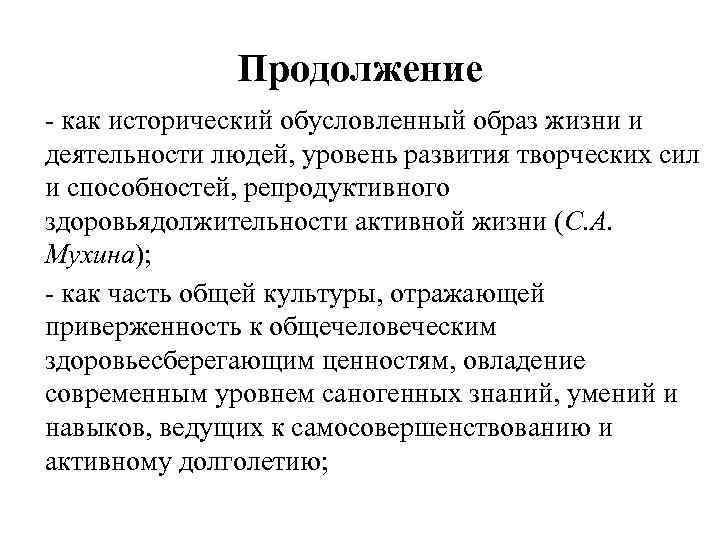 Продолжение

- как исторический обусловленный образ жизни и деятельности людей, уровень развития творческих сил и способностей, репродуктивного здоровьядолжительности активной жизни (С.А. Мухина);

- как часть общей культуры, отражающей приверженность к общечеловеческим здоровьесберегающим ценностям, овладение современным уровнем саногенных знаний, умений и навыков, ведущих к самосовершенствованию и активному долголетию;